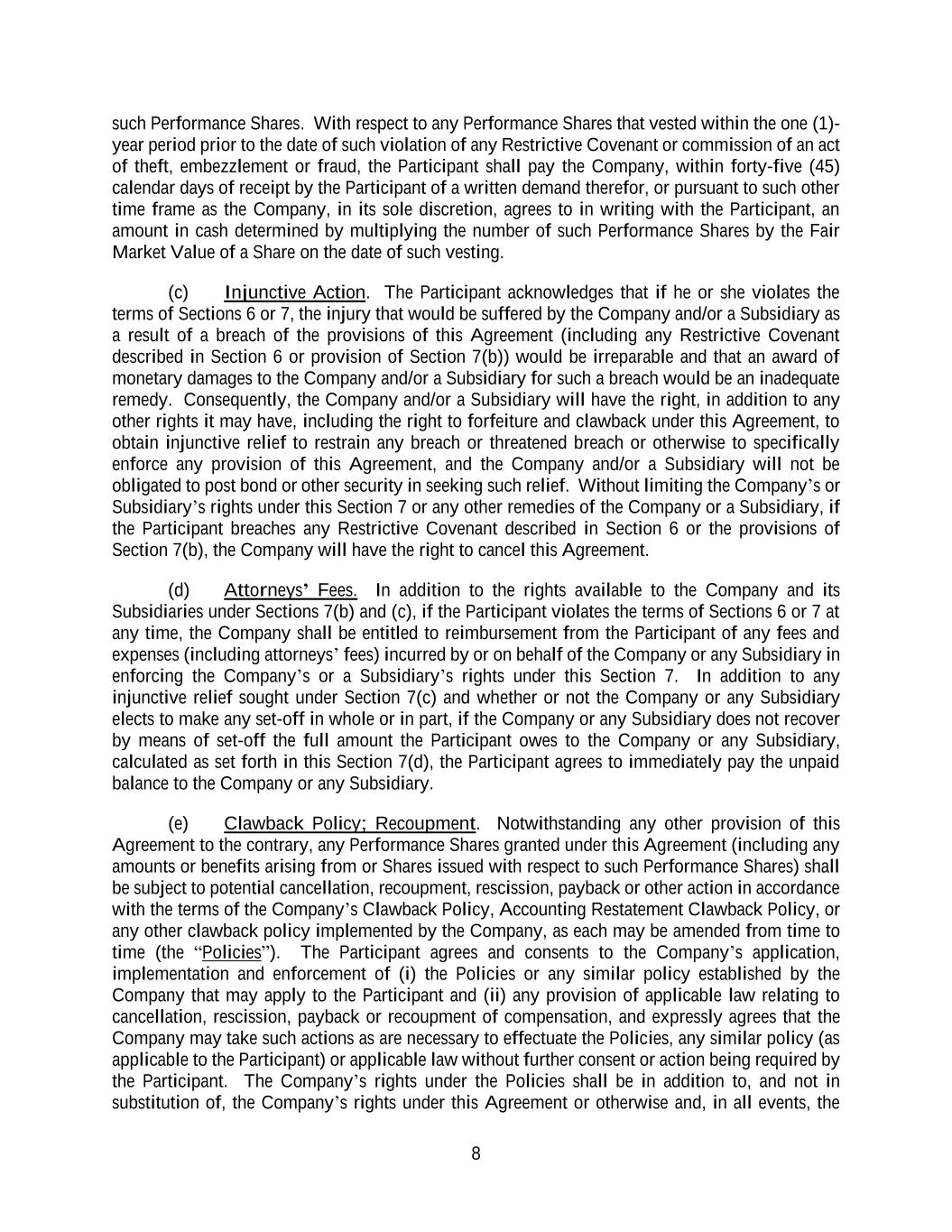 such Performance Shares. With respect to any Performance Shares that vested within the one (1)-year period prior to the date of such violation of any Restrictive Covenant or commission of an act of theft, embezzlement or fraud, the Participant shall pay the Company, within forty-five (45) calendar days of receipt by the Participant of a written demand therefor, or pursuant to such other time frame as the Company, in its sole discretion, agrees to in writing with the Participant, an amount in cash determined by multiplying the number of such Performance Shares by the Fair Market Value of a Share on the date of such vesting.

(c) Injunctive Action. The Participant acknowledges that if he or she violates the terms of Sections 6 or 7, the injury that would be suffered by the Company and/or a Subsidiary as a result of a breach of the provisions of this Agreement (including any Restrictive Covenant described in Section 6 or provision of Section 7(b)) would be irreparable and that an award of monetary damages to the Company and/or a Subsidiary for such a breach would be an inadequate remedy. Consequently, the Company and/or a Subsidiary will have the right, in addition to any other rights it may have, including the right to forfeiture and clawback under this Agreement, to obtain injunctive relief to restrain any breach or threatened breach or otherwise to specifically enforce any provision of this Agreement, and the Company and/or a Subsidiary will not be obligated to post bond or other security in seeking such relief. Without limiting the Company's or Subsidiary's rights under this Section 7 or any other remedies of the Company or a Subsidiary, if the Participant breaches any Restrictive Covenant described in Section 6 or the provisions of Section 7(b), the Company will have the right to cancel this Agreement.

(d) Attorneys' Fees. In addition to the rights available to the Company and its Subsidiaries under Sections 7(b) and (c), if the Participant violates the terms of Sections 6 or 7 at any time, the Company shall be entitled to reimbursement from the Participant of any fees and expenses (including attorneys' fees) incurred by or on behalf of the Company or any Subsidiary in enforcing the Company's or a Subsidiary's rights under this Section 7. In addition to any injunctive relief sought under Section 7(c) and whether or not the Company or any Subsidiary elects to make any set-off in whole or in part, if the Company or any Subsidiary does not recover by means of set-off the full amount the Participant owes to the Company or any Subsidiary, calculated as set forth in this Section 7(d), the Participant agrees to immediately pay the unpaid balance to the Company or any Subsidiary.

(e) Clawback Policy; Recoupment. Notwithstanding any other provision of this Agreement to the contrary, any Performance Shares granted under this Agreement (including any amounts or benefits arising from or Shares issued with respect to such Performance Shares) shall be subject to potential cancellation, recoupment, rescission, payback or other action in accordance with the terms of the Company's Clawback Policy, Accounting Restatement Clawback Policy, or any other clawback policy implemented by the Company, as each may be amended from time to time (the "Policies"). The Participant agrees and consents to the Company's application, implementation and enforcement of (i) the Policies or any similar policy established by the Company that may apply to the Participant and (ii) any provision of applicable law relating to cancellation, rescission, payback or recoupment of compensation, and expressly agrees that the Company may take such actions as are necessary to effectuate the Policies, any similar policy (as applicable to the Participant) or applicable law without further consent or action being required by the Participant. The Company's rights under the Policies shall be in addition to, and not in substitution of, the Company's rights under this Agreement or otherwise and, in all events, the

8